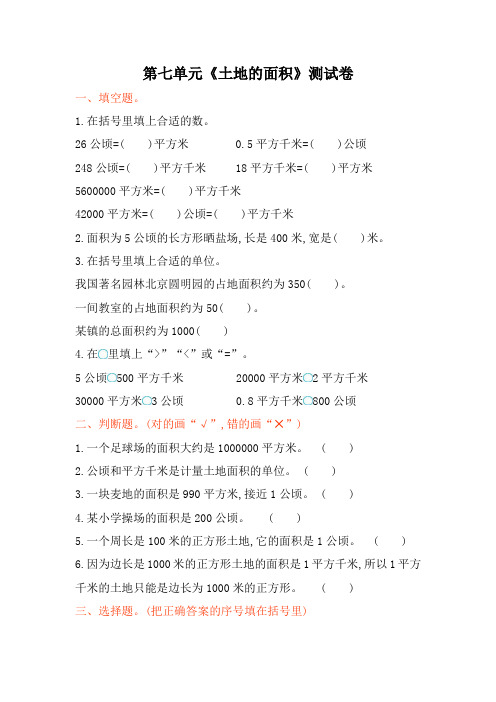 第七单元《土地的面积》测试卷

一、填空题。

1.在括号里填上合适的数。

26 公顷=(　　)平方米　　0.5 平方千米=(　　)公顷

248 公顷=(　　)平方千米　　18 平方千米=(　　)平方米

5600000 平方米=(　　)平方千米

42000 平方米=(　　)公顷=(　　)平方千米

2.面积为 5 公顷的长方形晒盐场,长是 400 米,宽是(　　)米。

3.在括号里填上合适的单位。

我国著名园林北京圆明园的占地面积约为 350(　　)。

一间教室的占地面积约为 50(　　)。

某镇的总面积约为 1000(　　)

4.在○里填上“>”“<”或“=”。

5 公顷○500 平方千米　　20000 平方米○2 平方千米

30000 平方米○3 公顷　　0.8 平方千米○800 公顷

二、判断题。(对的画“√”,错的画“×”)

1.一个足球场的面积大约是 1000000 平方米。　(　　)

2.公顷和平方千米是计量土地面积的单位。　(　　)

3.一块麦地的面积是 990 平方米,接近 1 公顷。　(　　)

4.某小学操场的面积是 200 公顷。　(　　)

5.一个周长是 100 米的正方形土地,它的面积是 1 公顷。　(　　)

6.因为边长是 1000 米的正方形土地的面积是 1 平方千米,所以 1 平方千米的土地只能是边长为 1000 米的正方形。　(　　)

三、选择题。(把正确答案的序号填在括号里)